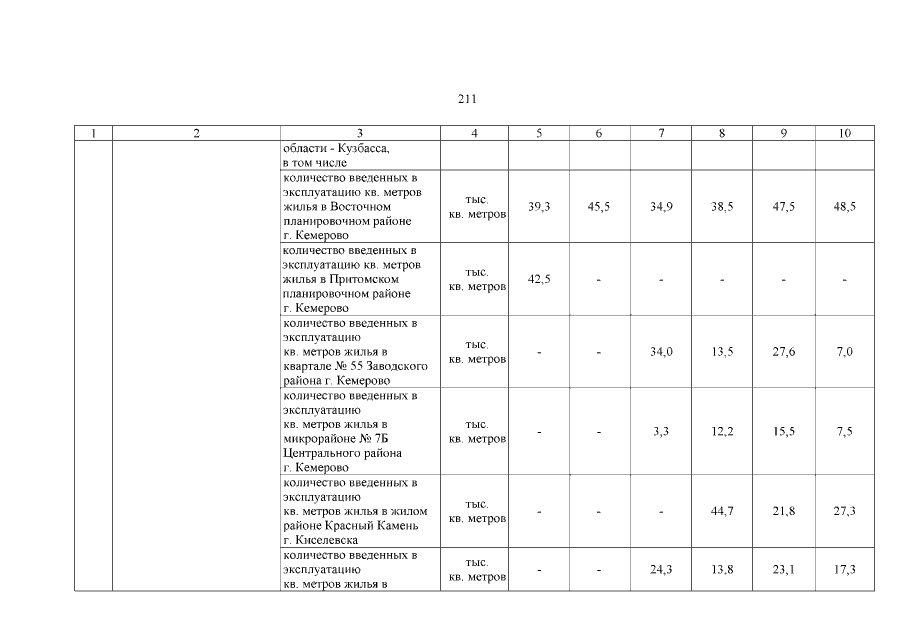 211

| 1 | 2 | 3 | 4 | 5 | 6 | 7 | 8 | 9 | 10 |
|---|---|---|---|---|---|---|---|---|---|
| | | области - Кузбасса, в том числе | | | | | | | |
| | | количество введенных в эксплуатацию кв. метров жилья в Восточном планировочном районе г. Кемерово | тыс. кв. метров | 39,3 | 45,5 | 34,9 | 38,5 | 47,5 | 48,5 |
| | | количество введенных в эксплуатацию кв. метров жилья в Притомском планировочном районе г. Кемерово | тыс. кв. метров | 42,5 | - | - | - | - | - |
| | | количество введенных в эксплуатацию кв. метров жилья в квартале № 55 Заводского района г. Кемерово | тыс. кв. метров | - | - | 34,0 | 13,5 | 27,6 | 7,0 |
| | | количество введенных в эксплуатацию кв. метров жилья в микрорайоне № 7Б Центрального района г. Кемерово | тыс. кв. метров | - | - | 3,3 | 12,2 | 15,5 | 7,5 |
| | | количество введенных в эксплуатацию кв. метров жилья в жилом районе Красный Камень г. Киселевска | тыс. кв. метров | - | - | - | 44,7 | 21,8 | 27,3 |
| | | количество введенных в эксплуатацию кв. метров жилья в | тыс. кв. метров | - | - | 24,3 | 13,8 | 23,1 | 17,3 |